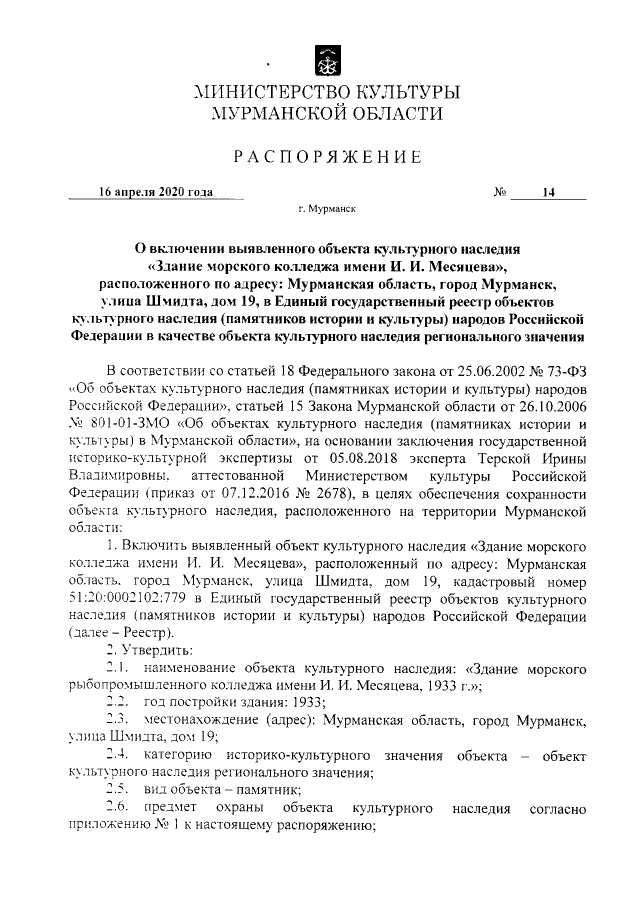 МИНИСТЕРСТВО КУЛЬТУРЫ
МУРМАНСКОЙ ОБЛАСТИ

РАСПОРЯЖЕНИЕ

16 апреля 2020 года № 14

г. Мурманск

О включении выявленного объекта культурного наследия «Здание морского колледжа имени И. И. Месяцева», расположенного по адресу: Мурманская область, город Мурманск, улица Шмидта, дом 19, в Единый государственный реестр объектов культурного наследия (памятников истории и культуры) народов Российской Федерации в качестве объекта культурного наследия регионального значения

В соответствии со статьей 18 Федерального закона от 25.06.2002 № 73-ФЗ «Об объектах культурного наследия (памятниках истории и культуры) народов Российской Федерации», статьей 15 Закона Мурманской области от 26.10.2006 № 801-01-ЗМО «Об объектах культурного наследия (памятниках истории и культуры) в Мурманской области», на основании заключения государственной историко-культурной экспертизы от 05.08.2018 эксперта Терской Ирины Владимировны, аттестованной Министерством культуры Российской Федерации (приказ от 07.12.2016 № 2678), в целях обеспечения сохранности объекта культурного наследия, расположенного на территории Мурманской области:

1. Включить выявленный объект культурного наследия «Здание морского колледжа имени И. И. Месяцева», расположенный по адресу: Мурманская область, город Мурманск, улица Шмидта, дом 19, кадастровый номер 51:20:0002102:779 в Единый государственный реестр объектов культурного наследия (памятников истории и культуры) народов Российской Федерации (далее – Реестр).

2. Утвердить:

2.1. наименование объекта культурного наследия: «Здание морского рыбопромышленного колледжа имени И. И. Месяцева, 1933 г.»;

2.2. год постройки здания: 1933;

2.3. местонахождение (адрес): Мурманская область, город Мурманск, улица Шмидта, дом 19;

2.4. категорию историко-культурного значения объекта – объект культурного наследия регионального значения;

2.5. вид объекта – памятник;

2.6. предмет охраны объекта культурного наследия согласно приложению № 1 к настоящему распоряжению;